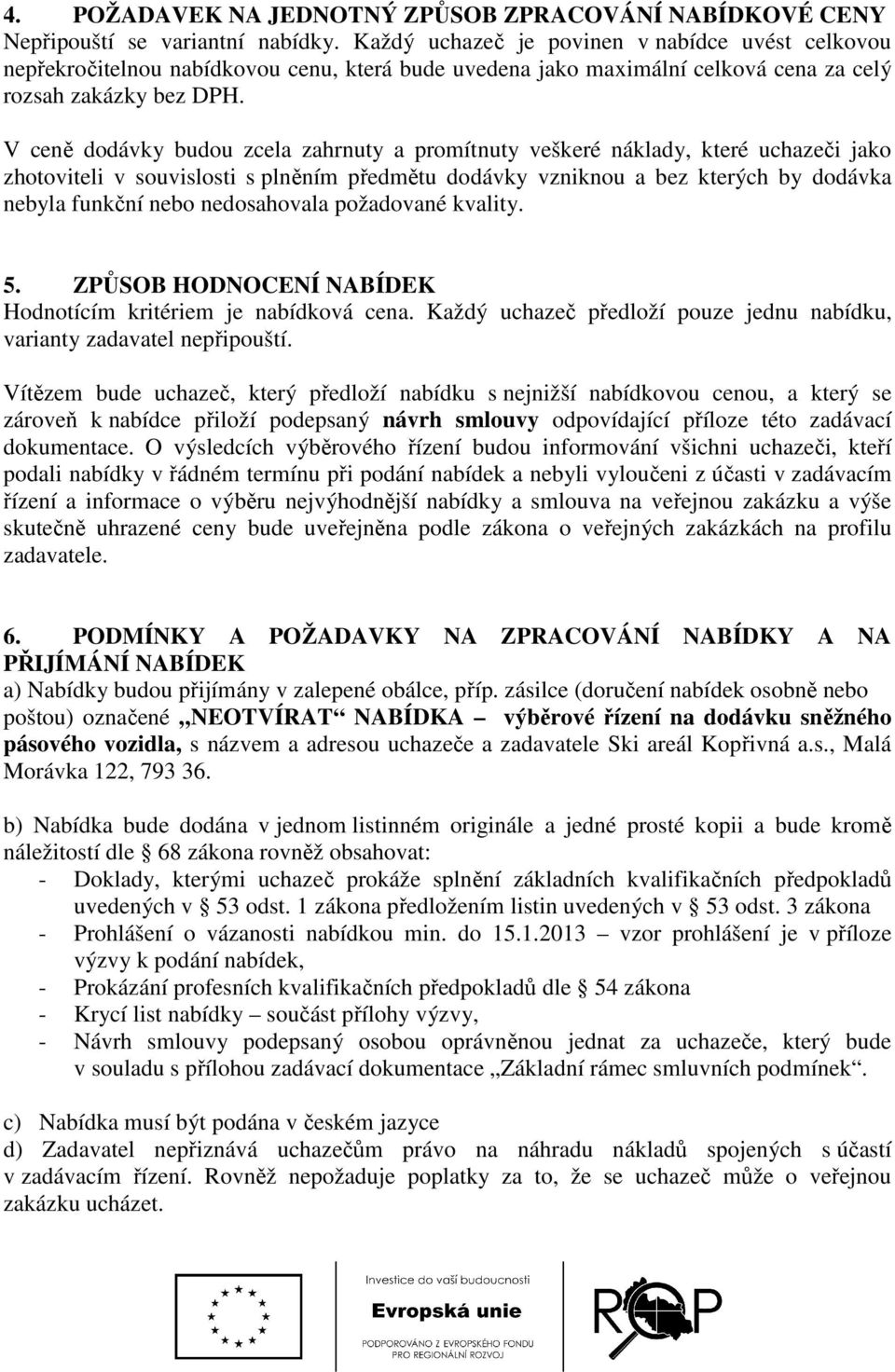 4. POŽADAVEK NA JEDNOTNÝ ZPŮSOB ZPRACOVÁNÍ NABÍDKOVÉ CENY
Nepřipouští se variantní nabídky. Každý uchazeč je povinen v nabídce uvést celkovou nepřekročitelnou nabídkovou cenu, která bude uvedena jako maximální celková cena za celý rozsah zakázky bez DPH.

V ceně dodávky budou zcela zahrnuty a promítnuty veškeré náklady, které uchazeči jako zhotoviteli v souvislosti s plněním předmětu dodávky vzniknou a bez kterých by dodávka nebyla funkční nebo nedosahovala požadované kvality.

5. ZPŮSOB HODNOCENÍ NABÍDEK
Hodnotícím kritériem je nabídková cena. Každý uchazeč předloží pouze jednu nabídku, varianty zadavatel nepřipouští.

Vítězem bude uchazeč, který předloží nabídku s nejnižší nabídkovou cenou, a který se zároveň k nabídce přiloží podepsaný návrh smlouvy odpovídající příloze této zadávací dokumentace. O výsledcích výběrového řízení budou informování všichni uchazeči, kteří podali nabídky v řádném termínu při podání nabídek a nebyli vyloučeni z účasti v zadávacím řízení a informace o výběru nejvýhodnější nabídky a smlouva na veřejnou zakázku a výše skutečně uhrazené ceny bude uveřejněna podle zákona o veřejných zakázkách na profilu zadavatele.

6. PODMÍNKY A POŽADAVKY NA ZPRACOVÁNÍ NABÍDKY A NA PŘIJÍMÁNÍ NABÍDEK
a) Nabídky budou přijímány v zalepené obálce, příp. zásilce (doručení nabídek osobně nebo poštou) označené „NEOTVÍRAT“ NABÍDKA – výběrové řízení na dodávku sněžného pásového vozidla, s názvem a adresou uchazeče a zadavatele Ski areál Kopřivná a.s., Malá Morávka 122, 793 36.

b) Nabídka bude dodána v jednom listinném originále a jedné prosté kopii a bude kromě náležitostí dle § 68 zákona rovněž obsahovat:
- Doklady, kterými uchazeč prokáže splnění základních kvalifikačních předpokladů uvedených v § 53 odst. 1 zákona předložením listin uvedených v § 53 odst. 3 zákona
- Prohlášení o vázanosti nabídkou min. do 15.1.2013 – vzor prohlášení je v příloze výzvy k podání nabídek,
- Prokázání profesních kvalifikačních předpokladů dle § 54 zákona
- Krycí list nabídky – součást přílohy výzvy,
- Návrh smlouvy podepsaný osobou oprávněnou jednat za uchazeče, který bude v souladu s přílohou zadávací dokumentace „Základní rámec smluvních podmínek“.

c) Nabídka musí být podána v českém jazyce
d) Zadavatel nepřiznává uchazečům právo na náhradu nákladů spojených s účastí v zadávacím řízení. Rovněž nepožaduje poplatky za to, že se uchazeč může o veřejnou zakázku ucházet.

Investice do vaší budoucnosti
Evropská unie
PODPOROVÁNO Z EVROPSKÉHO FONDU PRO REGIONÁLNÍ ROZVOJ
ROP